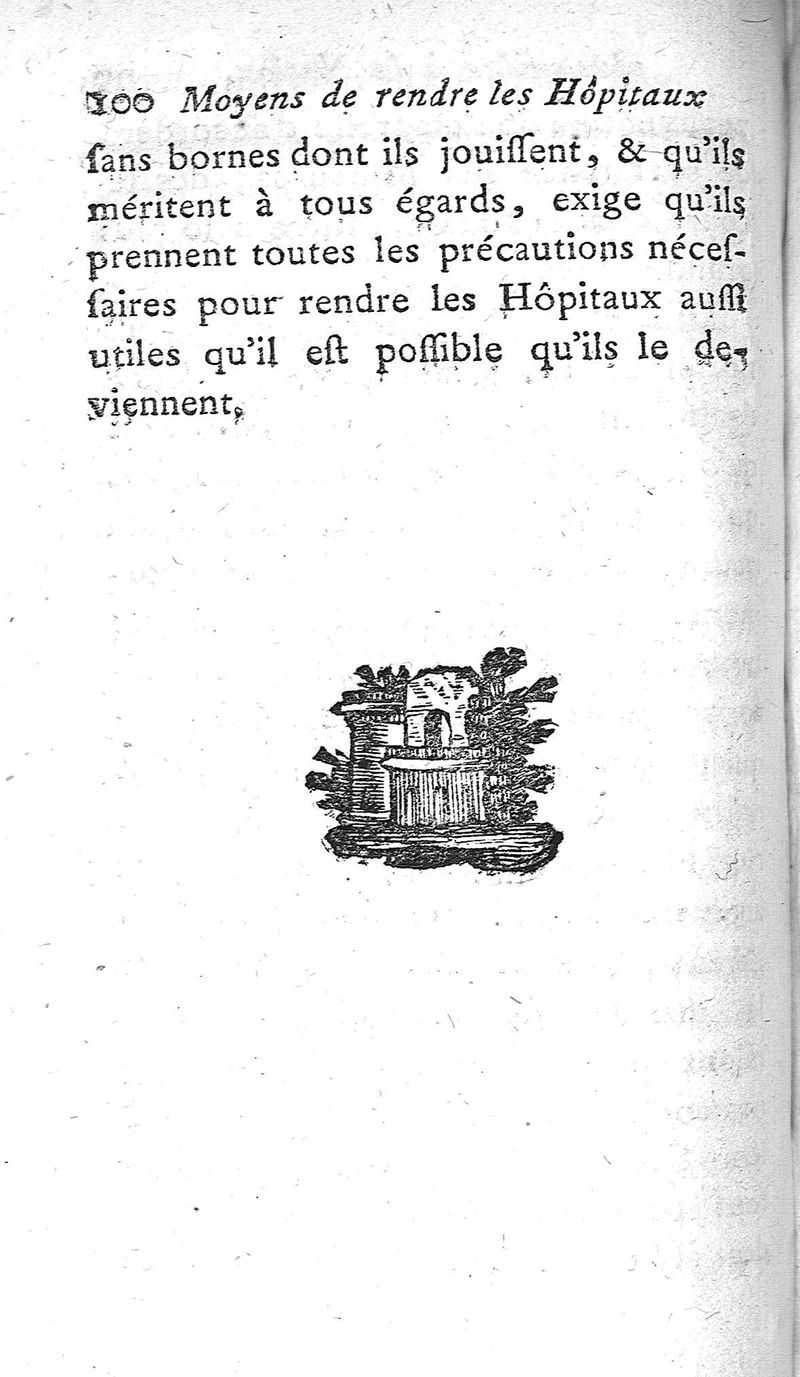 100 Moyens de rendre les Hôpitaux

ſans bornes dont ils jouiſſent, & qu'ils méritent à tous égards, exige qu'ils prennent toutes les précautions néceſſaires pour rendre les Hôpitaux auſſi utiles qu'il eſt poſſible qu'ils le deviennent.